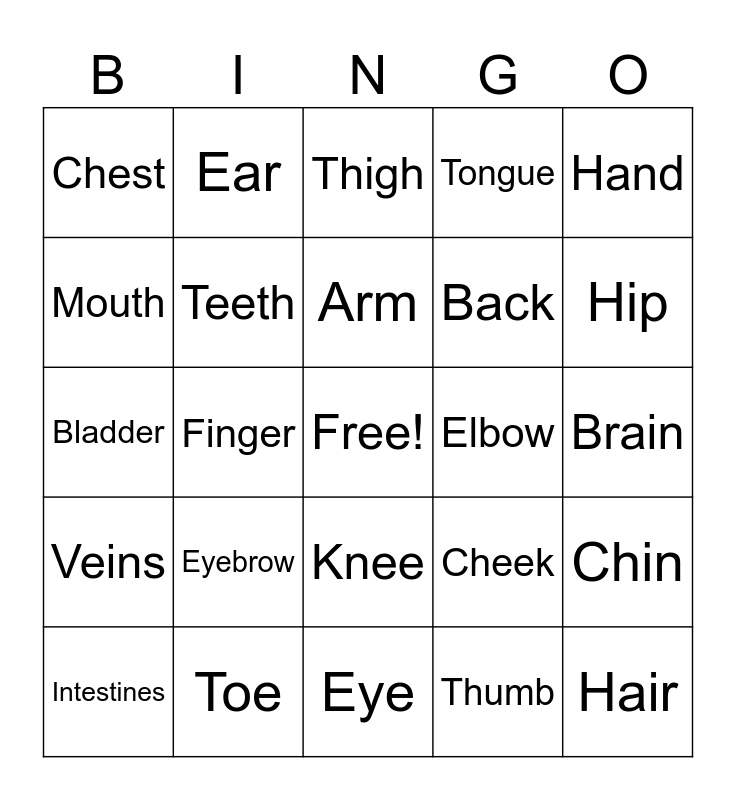 | B | I | N | G | O |
|---|---|---|---|---|
| Chest | Ear | Thigh | Tongue | Hand |
| Mouth | Teeth | Arm | Back | Hip |
| Bladder | Finger | Free! | Elbow | Brain |
| Veins | Eyebrow | Knee | Cheek | Chin |
| Intestines | Toe | Eye | Thumb | Hair |